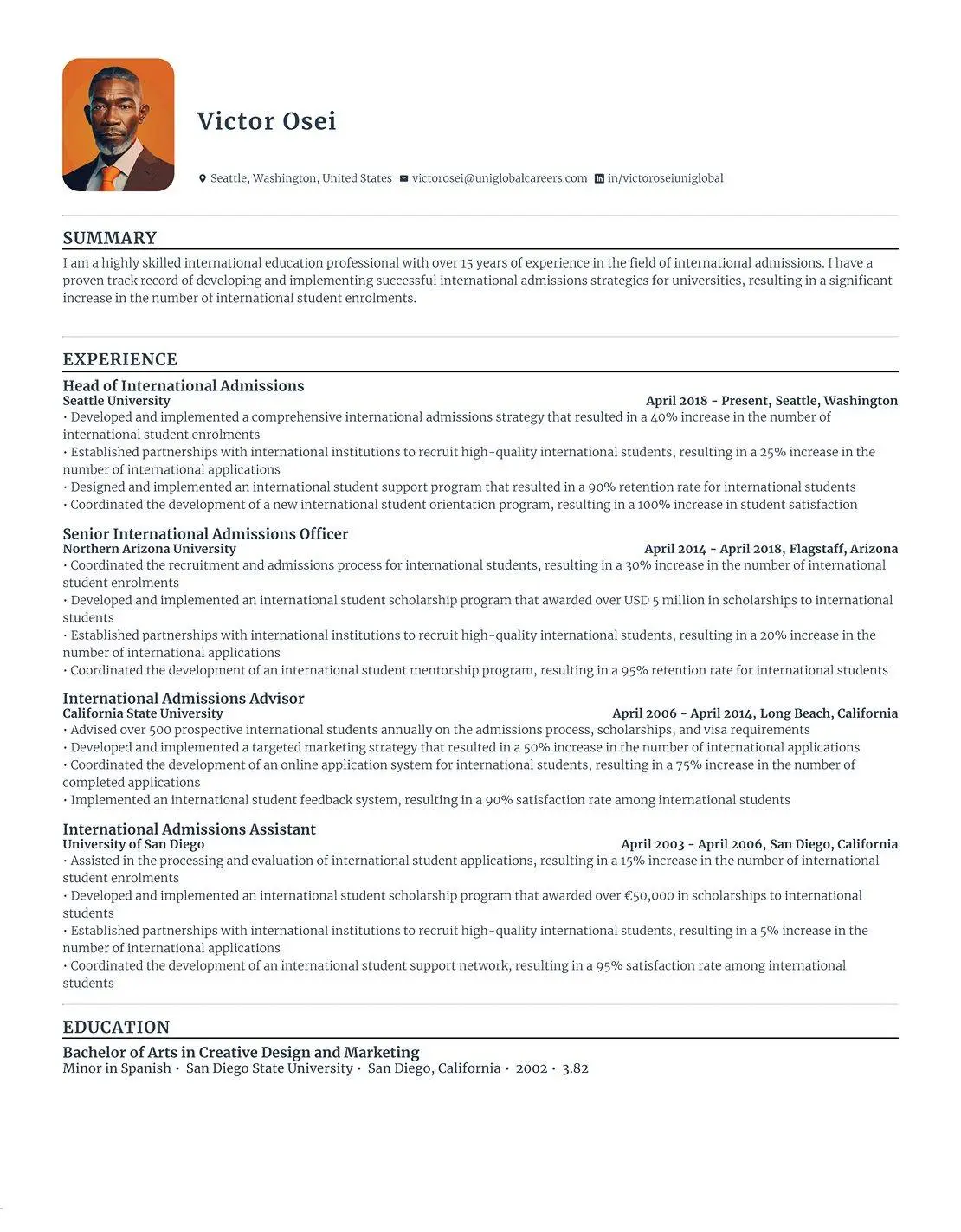 Victor Osei

Seattle, Washington, United States victorosei@uniglobalcareers.com in/victoroseiuniglobal

SUMMARY

I am a highly skilled international education professional with over 15 years of experience in the field of international admissions. I have a proven track record of developing and implementing successful international admissions strategies for universities, resulting in a significant increase in the number of international student enrolments.

EXPERIENCE

Head of International Admissions
Seattle University April 2018 - Present, Seattle, Washington
• Developed and implemented a comprehensive international admissions strategy that resulted in a 40% increase in the number of international student enrolments
• Established partnerships with international institutions to recruit high-quality international students, resulting in a 25% increase in the number of international applications
• Designed and implemented an international student support program that resulted in a 90% retention rate for international students
• Coordinated the development of a new international student orientation program, resulting in a 100% increase in student satisfaction

Senior International Admissions Officer
Northern Arizona University April 2014 - April 2018, Flagstaff, Arizona
• Coordinated the recruitment and admissions process for international students, resulting in a 30% increase in the number of international student enrolments
• Developed and implemented an international student scholarship program that awarded over USD 5 million in scholarships to international students
• Established partnerships with international institutions to recruit high-quality international students, resulting in a 20% increase in the number of international applications
• Coordinated the development of an international student mentorship program, resulting in a 95% retention rate for international students

International Admissions Advisor
California State University April 2006 - April 2014, Long Beach, California
• Advised over 500 prospective international students annually on the admissions process, scholarships, and visa requirements
• Developed and implemented a targeted marketing strategy that resulted in a 50% increase in the number of international applications
• Coordinated the development of an online application system for international students, resulting in a 75% increase in the number of completed applications
• Implemented an international student feedback system, resulting in a 90% satisfaction rate among international students

International Admissions Assistant
University of San Diego April 2003 - April 2006, San Diego, California
• Assisted in the processing and evaluation of international student applications, resulting in a 15% increase in the number of international student enrolments
• Developed and implemented an international student scholarship program that awarded over €50,000 in scholarships to international students
• Established partnerships with international institutions to recruit high-quality international students, resulting in a 5% increase in the number of international applications
• Coordinated the development of an international student support network, resulting in a 95% satisfaction rate among international students

EDUCATION

Bachelor of Arts in Creative Design and Marketing
Minor in Spanish • San Diego State University • San Diego, California • 2002 • 3.82